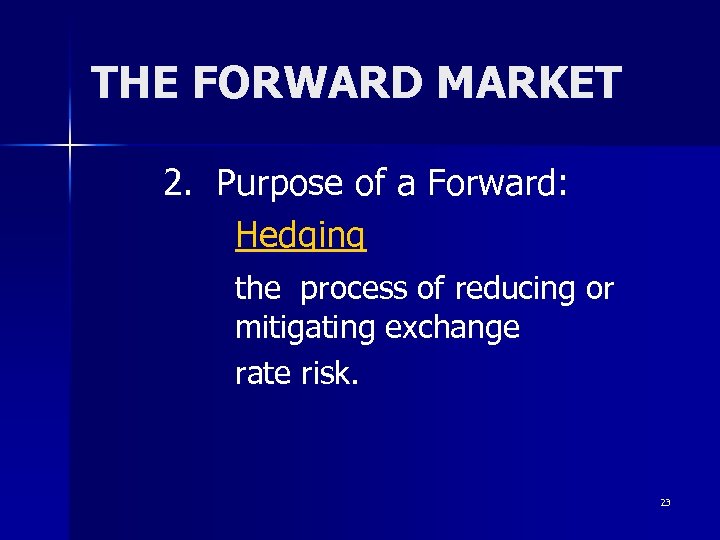 THE FORWARD MARKET

2. Purpose of a Forward:

Hedging

the process of reducing or mitigating exchange

rate risk.

23